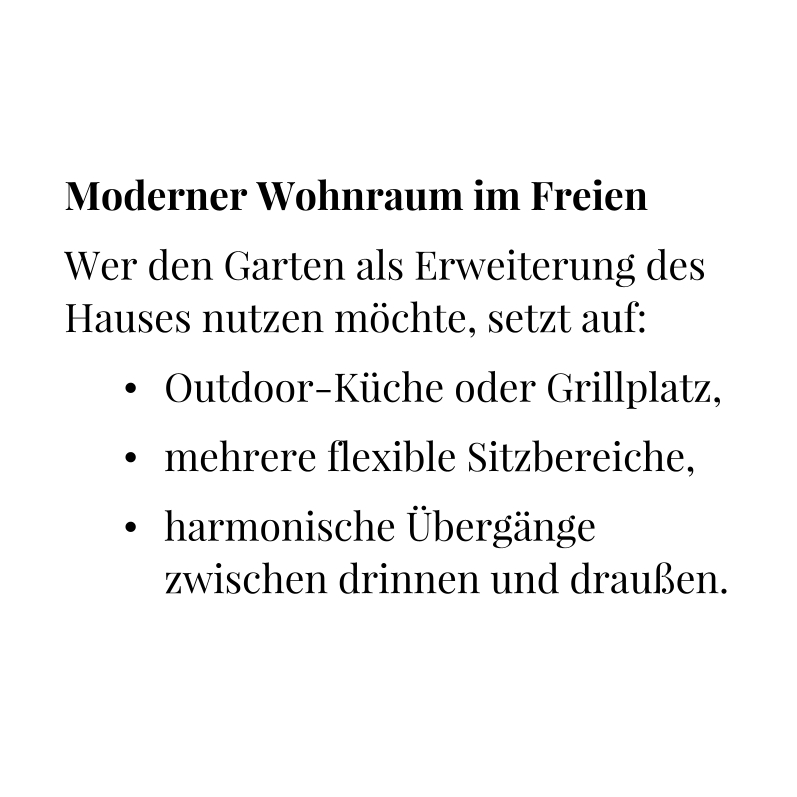 Moderner Wohnraum im Freien

Wer den Garten als Erweiterung des Hauses nutzen möchte, setzt auf:

• Outdoor-Küche oder Grillplatz,
• mehrere flexible Sitzbereiche,
• harmonische Übergänge zwischen drinnen und draußen.